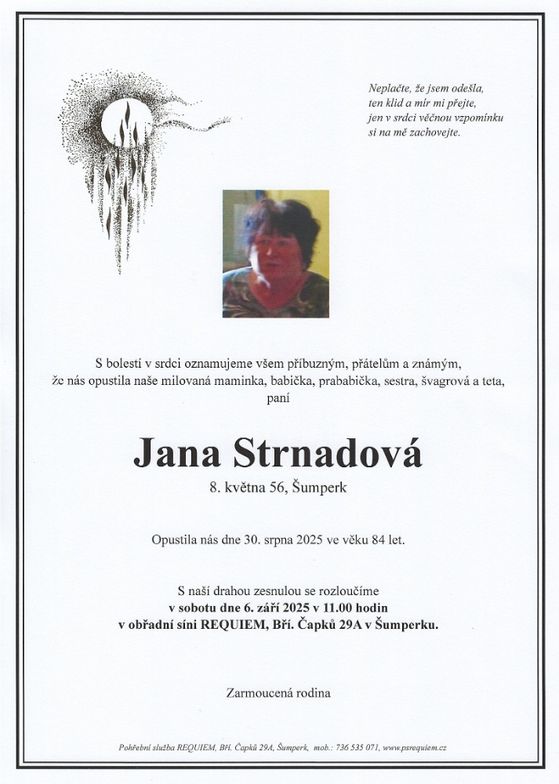 Neplačte, že jsem odešla,
ten klid a mír mi přejte,
jen v srdci věčnou vzpomínku
si na mě zachovejte.

S bolestí v srdci oznamujeme všem příbuzným, přátelům a známým, že nás opustila naše milovaná maminka, babička, prababička, sestra, švagrová a teta, paní

Jana Strnadová

8. května 56, Šumperk

Opustila nás dne 30. srpna 2025 ve věku 84 let.

S naší drahou zesnulou se rozloučíme
v sobotu dne 6. září 2025 v 11.00 hodin
v obřadní síni REQUIEM, Bří. Čapků 29A v Šumperku.

Zarmoucená rodina

Pohřební služba REQUIEM, Bří. Čapků 29A, Šumperk, mob.: 736 535 071, www.psrequiem.cz